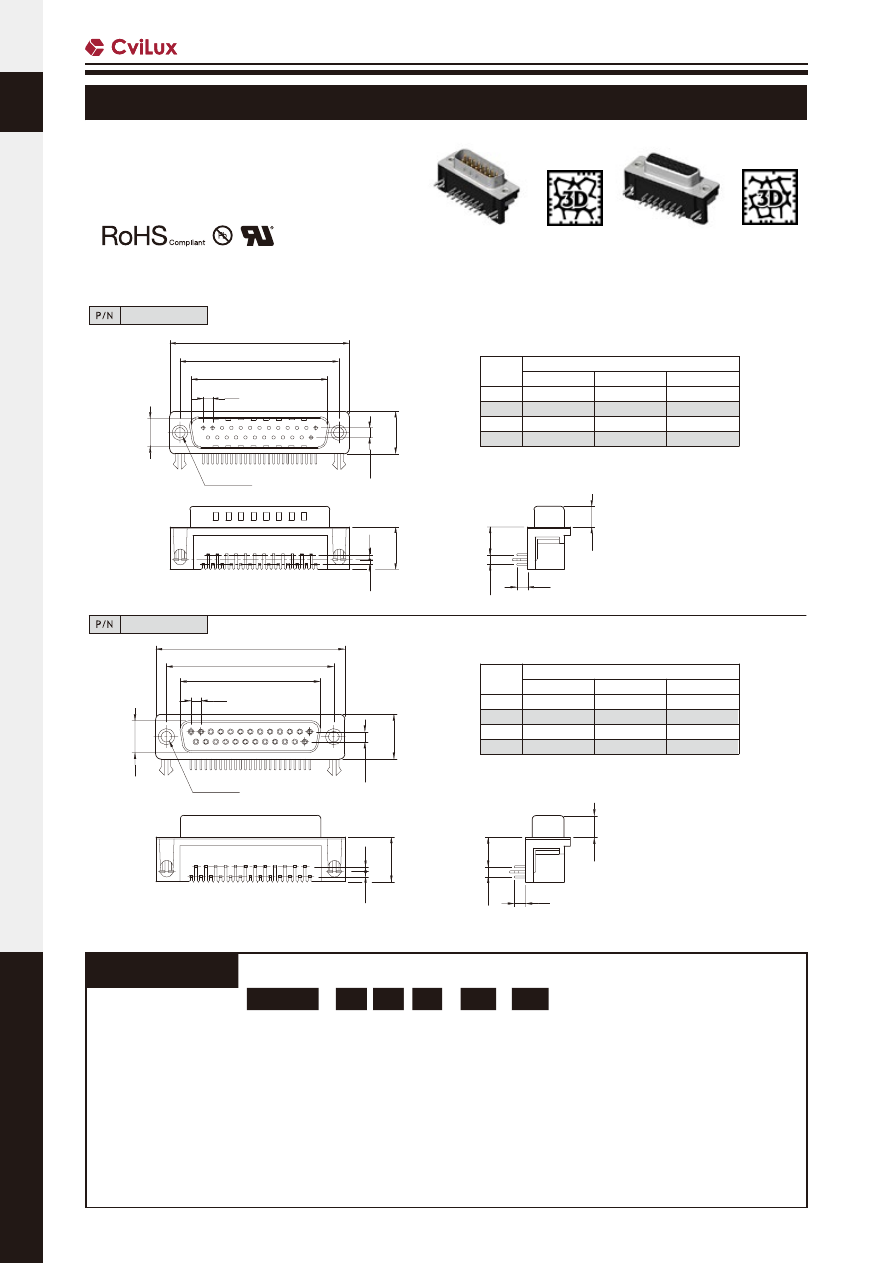 CviLux

RoHS Compliant

3D

3D

P/N

P/N